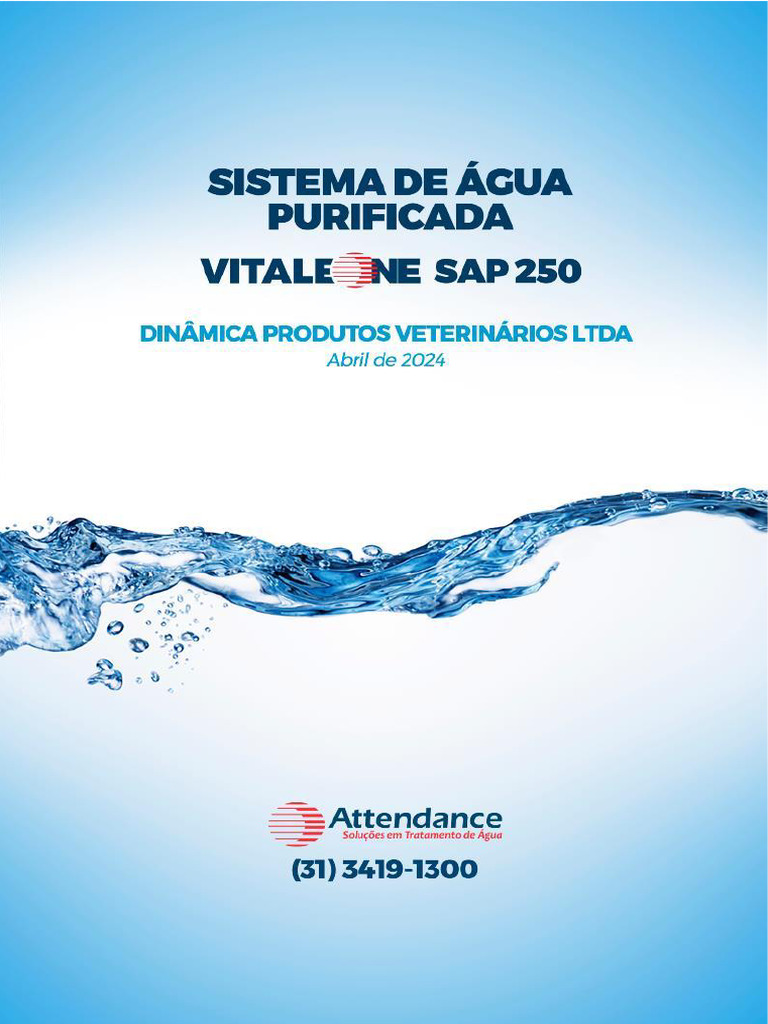 SISTEMA DE ÁGUA PURIFICADA

VITALEONE SAP 250

DINÂMICA PRODUTOS VETERINÁRIOS LTDA

Abril de 2024

Attendance
Soluções em Tratamento de Água

(31) 3419-1300